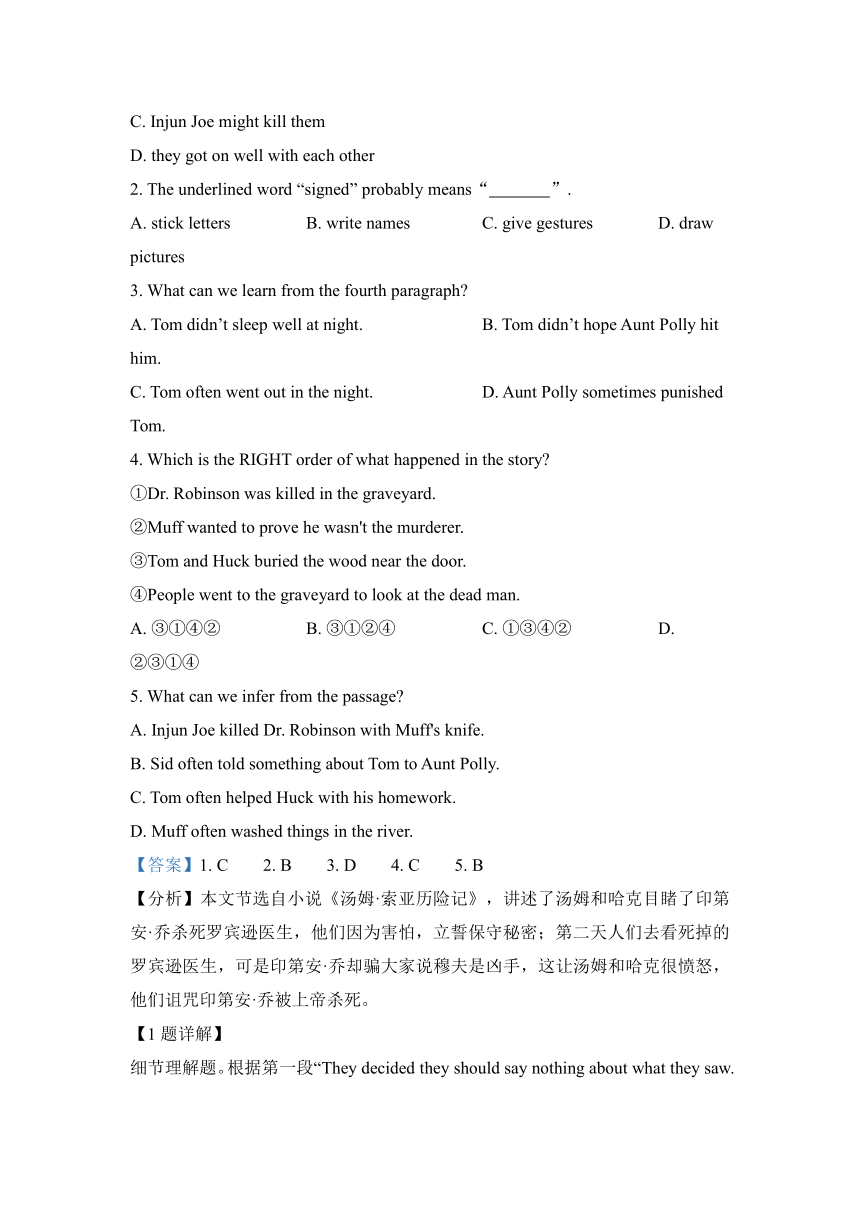 C. Injun Joe might kill them

D. they got on well with each other

2. The underlined word “signed” probably means “_______”.

A. stick letters B. write names C. give gestures D. draw pictures

3. What can we learn from the fourth paragraph?

A. Tom didn’t sleep well at night. B. Tom didn’t hope Aunt Polly hit him.

C. Tom often went out in the night. D. Aunt Polly sometimes punished Tom.

4. Which is the RIGHT order of what happened in the story?

①Dr. Robinson was killed in the graveyard.

②Muff wanted to prove he wasn't the murderer.

③Tom and Huck buried the wood near the door.

④People went to the graveyard to look at the dead man.

A. ③①④② B. ③①②④ C. ①③④② D. ②③①④

5. What can we infer from the passage?

A. Injun Joe killed Dr. Robinson with Muff's knife.

B. Sid often told something about Tom to Aunt Polly.

C. Tom often helped Huck with his homework.

D. Muff often washed things in the river.

【答案】1. C 2. B 3. D 4. C 5. B

【分析】本文节选自小说《汤姆·索亚历险记》，讲述了汤姆和哈克目睹了印第安·乔杀死罗宾逊医生，他们因为害怕，立誓保守秘密；第二天人们去看死掉的罗宾逊医生，可是印第安·乔却骗大家说穆夫是凶手，这让汤姆和哈克很愤怒，他们诅咒印第安·乔被上帝杀死。

【1 题详解】

细节理解题。根据第一段“They decided they should say nothing about what they saw.